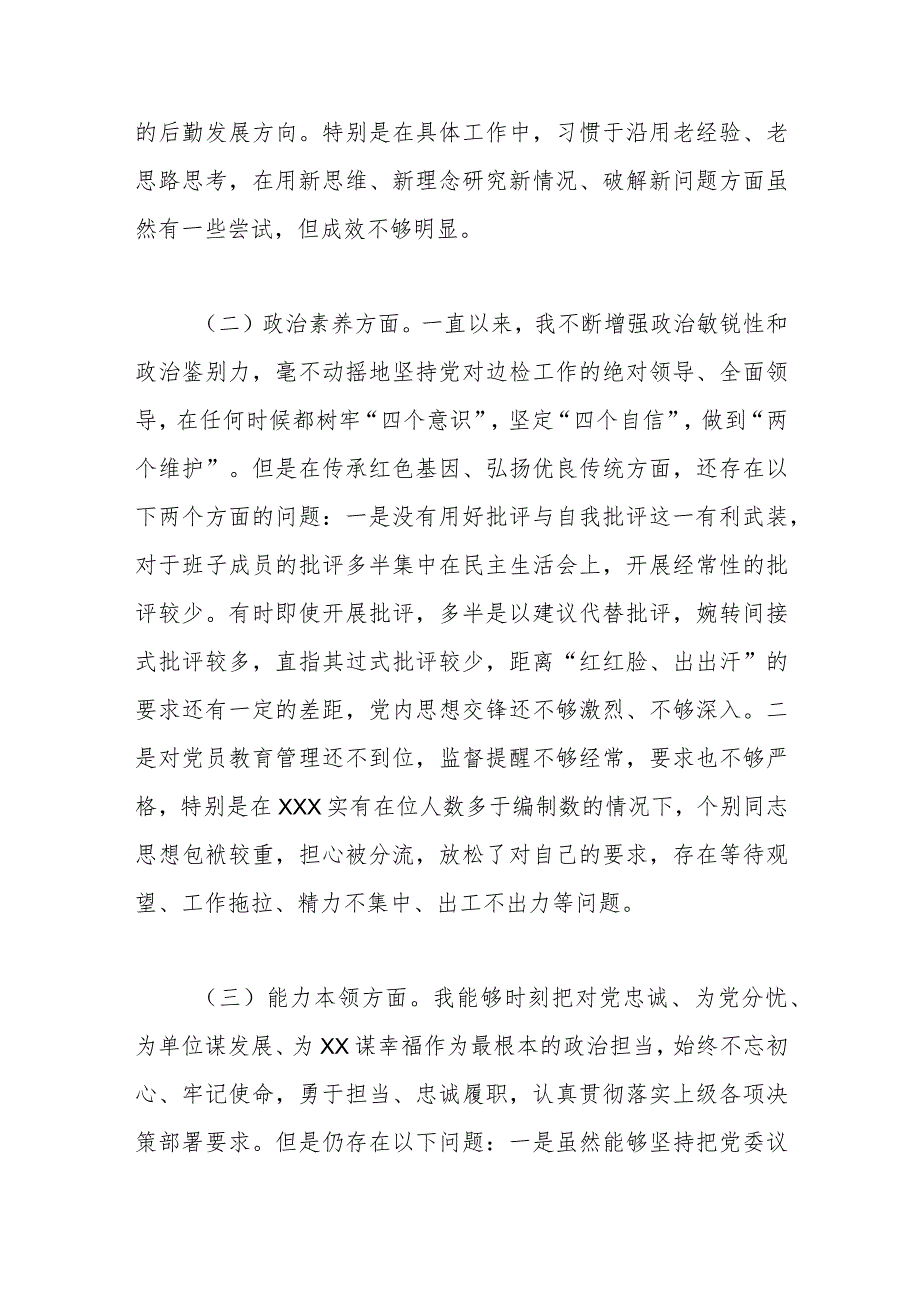 的后勤发展方向。特别是在具体工作中，习惯于沿用老经验、老思路思考，在用新思维、新理念研究新情况、破解新问题方面虽然有一些尝试，但成效不够明显。

（二）政治素养方面。一直以来，我不断增强政治敏锐性和政治鉴别力，毫不动摇地坚持党对边检工作的绝对领导、全面领导，在任何时候都树牢“四个意识”，坚定“四个自信”，做到“两个维护”。但是在传承红色基因、弘扬优良传统方面，还存在以下两个方面的问题：一是没有用好批评与自我批评这一有利武装，对于班子成员的批评多半集中在民主生活会上，开展经常性的批评较少。有时即使开展批评，多半是以建议代替批评，婉转间接式批评较多，直指其过式批评较少，距离“红红脸、出出汗”的要求还有一定的差距，党内思想交锋还不够激烈、不够深入。二是对党员教育管理还不到位，监督提醒不够经常，要求也不够严格，特别是在XXX实有在位人数多于编制数的情况下，个别同志思想包袱较重，担心被分流，放松了对自己的要求，存在等待观望、工作拖拉、精力不集中、出工不出力等问题。

（三）能力本领方面。我能够时刻把对党忠诚、为党分忧、为单位谋发展、为XX谋幸福作为最根本的政治担当，始终不忘初心、牢记使命，勇于担当、忠诚履职，认真贯彻落实上级各项决策部署要求。但是仍存在以下问题：一是虽然能够坚持把党委议